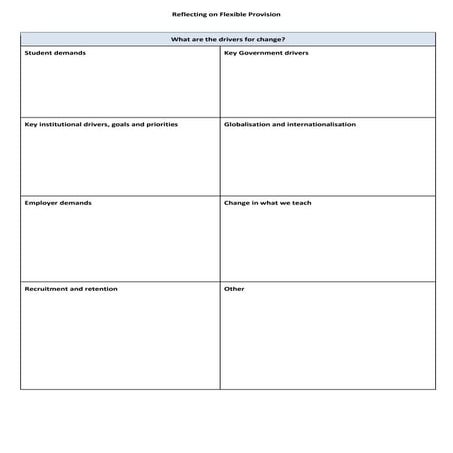 Reflecting on Flexible Provision

| What are the drivers for change? | |
|---|---|
| Student demands | Key Government drivers |
| Key institutional drivers, goals and priorities | Globalisation and internationalisation |
| Employer demands | Change in what we teach |
| Recruitment and retention | Other |